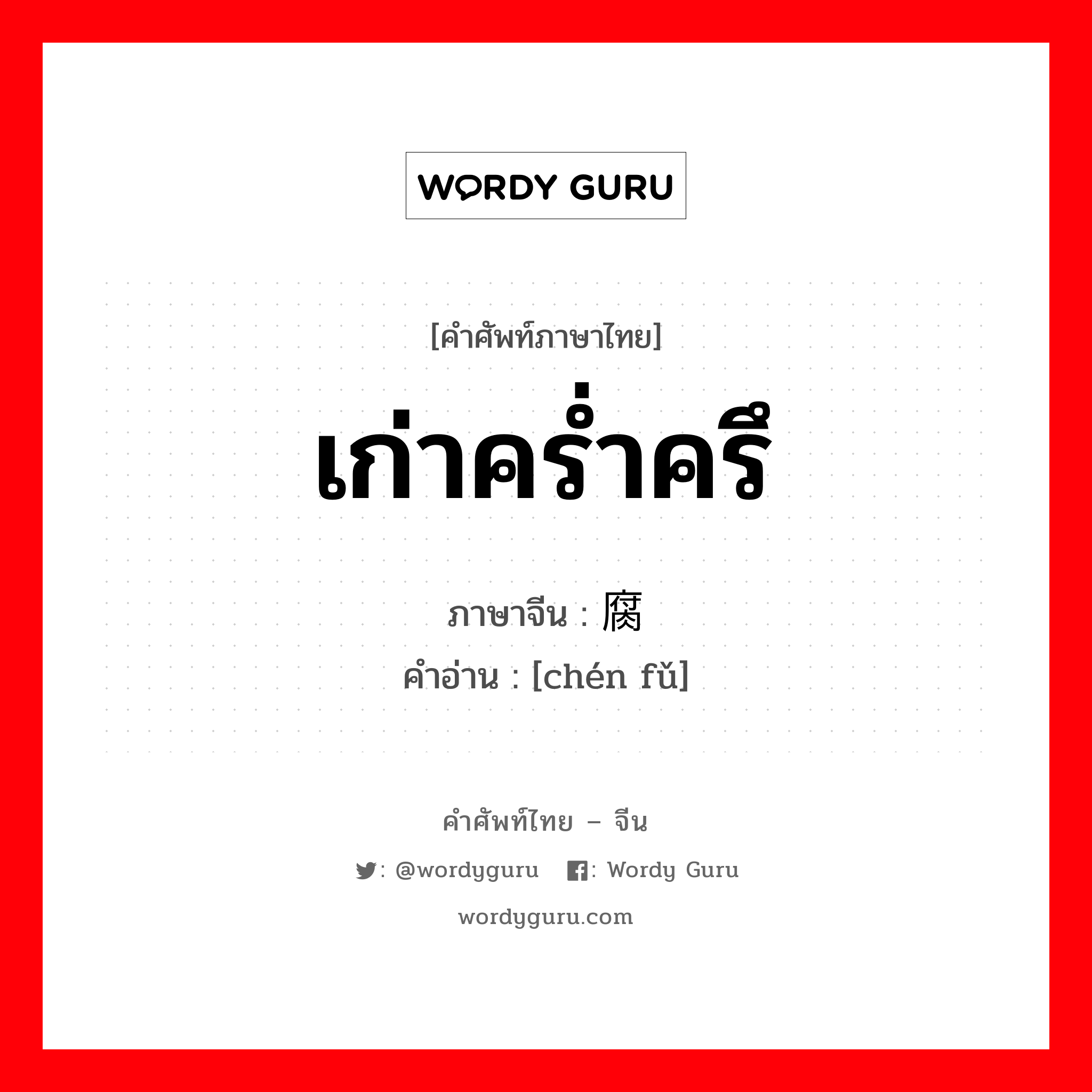 WORDY GURU

[คำศัพท์ภาษาไทย]

เก่าคร่ำครึ

ภาษาจีน : 腐

คำอ่าน : [chén fǔ]

คำศัพท์ไทย – จีน

: @wordyguru : Wordy Guru

wordyguru.com